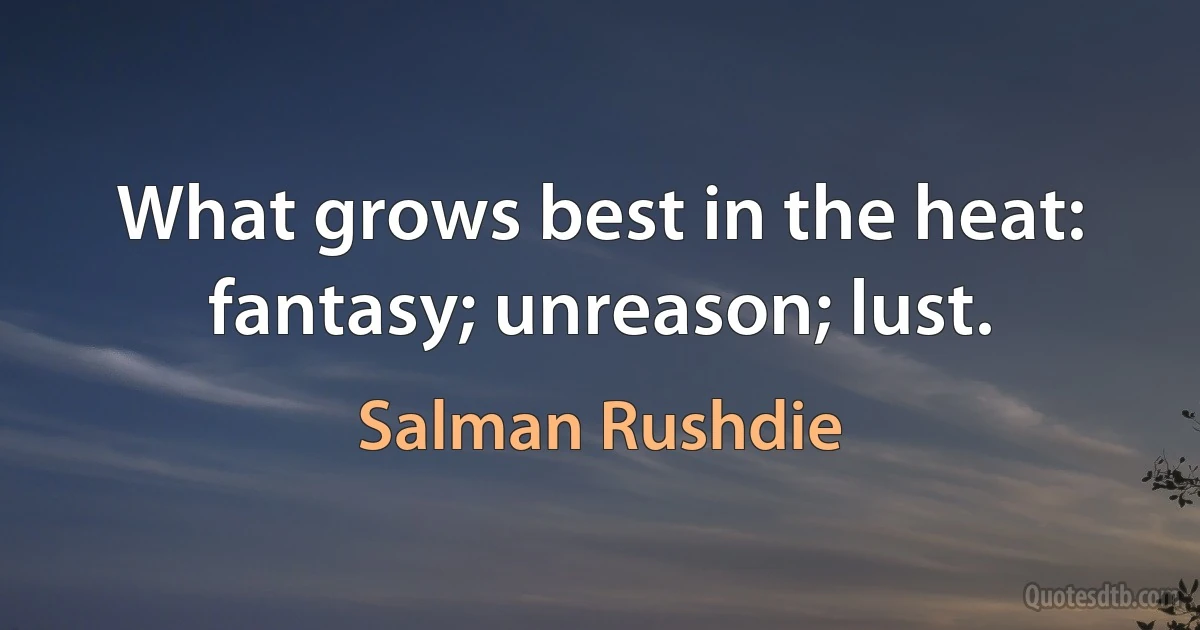 What grows best in the heat: fantasy; unreason; lust.

Salman Rushdie

Quotesdtb.com